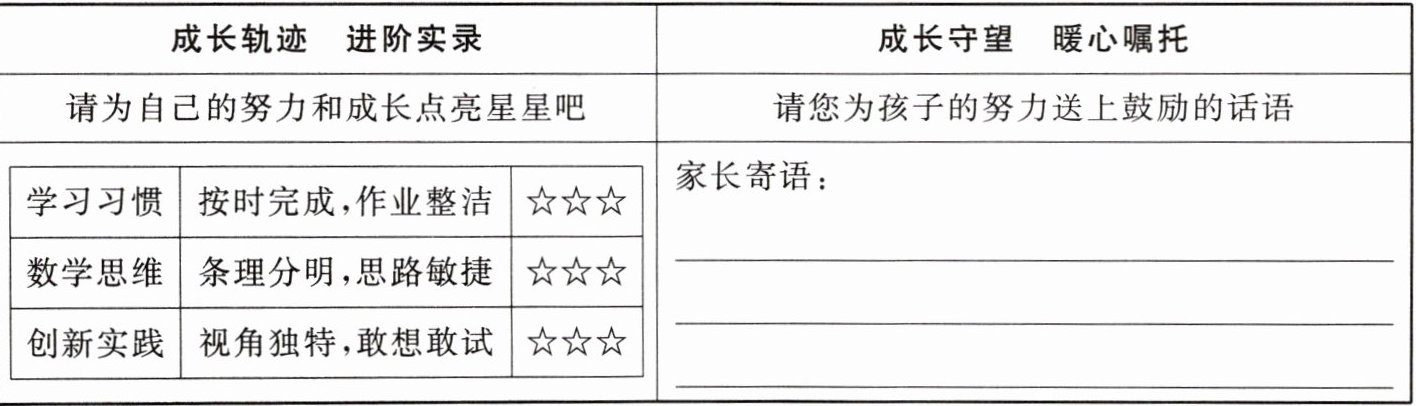 成长轨迹 进阶实录

请为自己的努力和成长点亮星星吧

| 学习习惯 | 按时完成,作业整洁 | ☆☆☆ |
|---|---|---|
| 数学思维 | 条理分明,思路敏捷 | ☆☆☆ |
| 创新实践 | 视角独特,敢想敢试 | ☆☆☆ |

成长守望 暖心嘱托

请您为孩子的努力送上鼓励的话语

家长寄语:

____

____

____